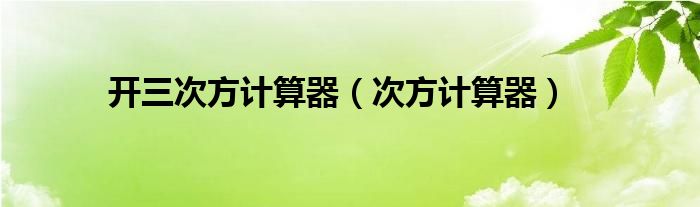 开三次方计算器（次方计算器）